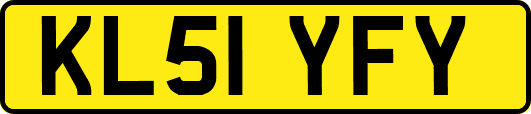 KL51 YFY